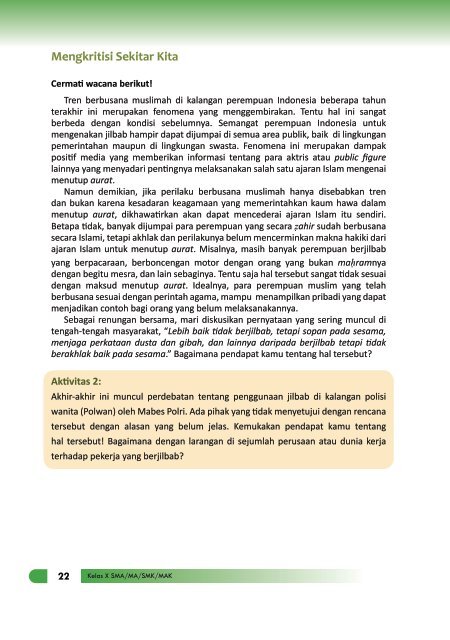 Mengkritisi Sekitar Kita

Cermati wacana berikut!

Tren berbusana muslimah di kalangan perempuan Indonesia beberapa tahun terakhir ini merupakan fenomena yang menggembirakan. Tentu hal ini sangat berbeda dengan kondisi sebelumnya. Semangat perempuan Indonesia untuk mengenakan jilbab hampir dapat dijumpai di semua area publik, baik di lingkungan pemerintahan maupun di lingkungan swasta. Fenomena ini merupakan dampak positif media yang memberikan informasi tentang para aktris atau public figure lainnya yang menyadari pentingnya melaksanakan salah satu ajaran Islam mengenai menutup aurat.

Namun demikian, jika perilaku berbusana muslimah hanya disebabkan tren dan bukan karena kesadaran keagamaan yang memerintahkan kaum hawa dalam menutup aurat, dikhawatirkan akan dapat mencederai ajaran Islam itu sendiri. Betapa tidak, banyak dijumpai para perempuan yang secara ẓahir sudah berbusana secara Islami, tetapi akhlak dan perilakunya belum mencerminkan makna hakiki dari ajaran Islam untuk menutup aurat. Misalnya, masih banyak perempuan berjilbab yang berpacaraan, berboncengan motor dengan orang yang bukan maḥramnya dengan begitu mesra, dan lain sebaginya. Tentu saja hal tersebut sangat tidak sesuai dengan maksud menutup aurat. Idealnya, para perempuan muslim yang telah berbusana sesuai dengan perintah agama, mampu menampilkan pribadi yang dapat menjadikan contoh bagi orang yang belum melaksanakannya.

Sebagai renungan bersama, mari diskusikan pernyataan yang sering muncul di tengah-tengah masyarakat, "Lebih baik tidak berjilbab, tetapi sopan pada sesama, menjaga perkataan dusta dan gibah, dan lainnya daripada berjilbab tetapi tidak berakhlak baik pada sesama." Bagaimana pendapat kamu tentang hal tersebut?

Aktivitas 2:
Akhir-akhir ini muncul perdebatan tentang penggunaan jilbab di kalangan polisi wanita (Polwan) oleh Mabes Polri. Ada pihak yang tidak menyetujui dengan rencana tersebut dengan alasan yang belum jelas. Kemukakan pendapat kamu tentang hal tersebut! Bagaimana dengan larangan di sejumlah perusaan atau dunia kerja terhadap pekerja yang berjilbab?

22 Kelas X SMA/MA/SMK/MAK